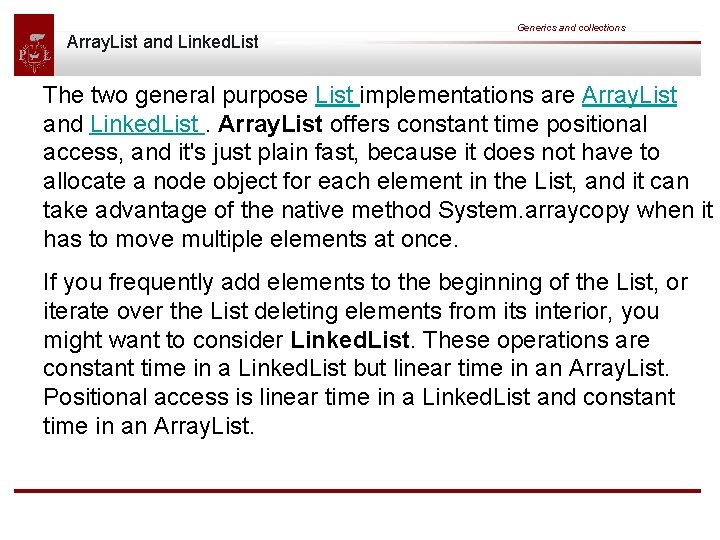 Generics and collections

ArrayList and LinkedList

The two general purpose List implementations are ArrayList and LinkedList . ArrayList offers constant time positional access, and it's just plain fast, because it does not have to allocate a node object for each element in the List, and it can take advantage of the native method System.arraycopy when it has to move multiple elements at once.

If you frequently add elements to the beginning of the List, or iterate over the List deleting elements from its interior, you might want to consider LinkedList. These operations are constant time in a LinkedList but linear time in an ArrayList. Positional access is linear time in a LinkedList and constant time in an ArrayList.